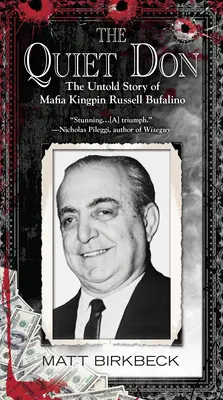 THE
QUIET DON
The Untold Story of
Mafia Kingpin Russell Bufalino

"Stunning...[A] triumph."
—Nicholas Pileggi, author of Wiseguy

MATT BIRKBECK